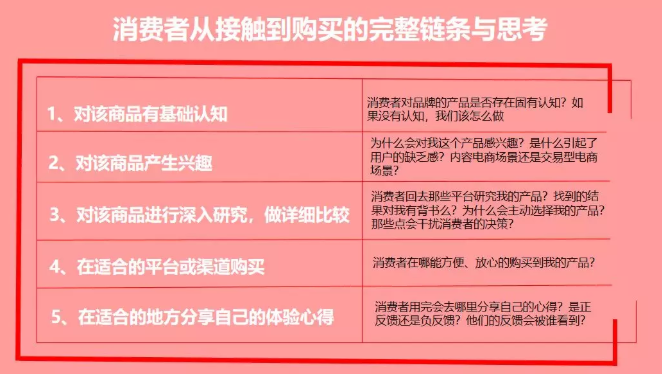 消费者从接触到购买的完整链条与思考

| | |
|---|---|
| 1、对该商品有基础认知 | 消费者对品牌的产品是否存在固有认知？如果没有认知，我们该怎么做 |
| 2、对该商品产生兴趣 | 为什么会对我这个产品感兴趣？是什么引起了用户的缺乏感？内容电商场景还是交易型电商场景？ |
| 3、对该商品进行深入研究，做详细比较 | 消费者回去那些平台研究我的产品？找到的结果对我有背书么？为什么会主动选择我的产品？那些点会干扰消费者的决策？ |
| 4、在适合的平台或渠道购买 | 消费者在哪能方便、放心的购买到我的产品？ |
| 5、在适合的地方分享自己的体验心得 | 消费者用完会去哪里分享自己的心得？是正反馈还是负反馈？他们的反馈会被谁看到？ |